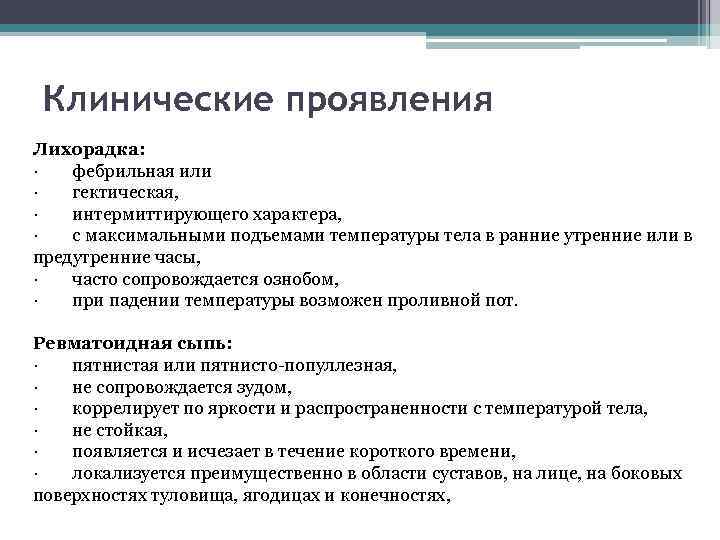 Клинические проявления

Лихорадка:
· фебрильная или
· гектическая,
· интермиттирующего характера,
· с максимальными подъемами температуры тела в ранние утренние или в предутренние часы,
· часто сопровождается ознобом,
· при падении температуры возможен проливной пот.

Ревматоидная сыпь:
· пятнистая или пятнисто-популлезная,
· не сопровождается зудом,
· коррелирует по яркости и распространенности с температурой тела,
· не стойкая,
· появляется и исчезает в течение короткого времени,
· локализуется преимущественно в области суставов, на лице, на боковых поверхностях туловища, ягодицах и конечностях,